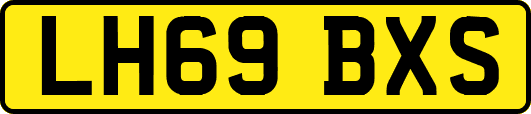 LH69 BXS